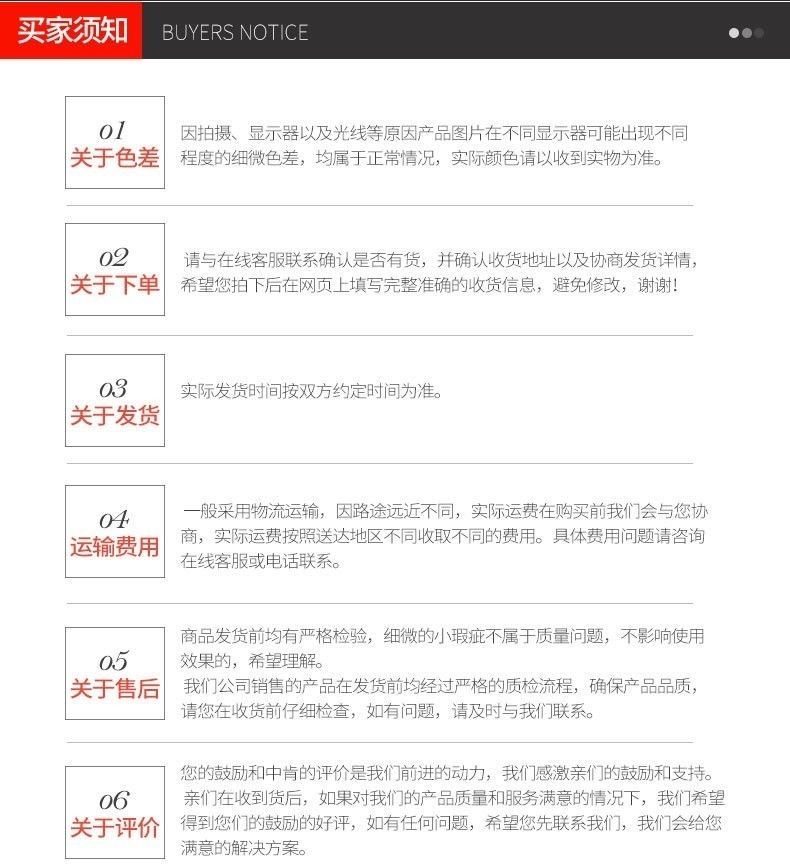 买家须知 BUYERS NOTICE

01
关于色差
因拍摄、显示器以及光线等原因产品图片在不同显示器可能出现不同程度的细微色差，均属于正常情况，实际颜色请以收到实物为准。

02
关于下单
请与在线客服联系确认是否有货，并确认收货地址以及协商发货详情，希望您拍下后在网页上填写完整准确的收货信息，避免修改，谢谢！

03
关于发货
实际发货时间按双方约定时间为准。

04
运输费用
一般采用物流运输，因路途远近不同，实际运费在购买前我们会与您协商，实际运费按照送达地区不同收取不同的费用。具体费用问题请咨询在线客服或电话联系。

05
关于售后
商品发货前均有严格检验，细微的小瑕疵不属于质量问题，不影响使用效果的，希望理解。
我们公司销售的产品在发货前均经过严格的质检流程，确保产品品质，请您在收货前仔细检查，如有问题，请及时与我们联系。

06
关于评价
您的鼓励和中肯的评价是我们前进的动力，我们感激亲们的鼓励和支持。
亲们在收到货后，如果对我们的产品质量和服务满意的情况下，我们希望得到您们的鼓励的好评，如有任何问题，希望您先联系我们，我们会给您满意的解决方案。